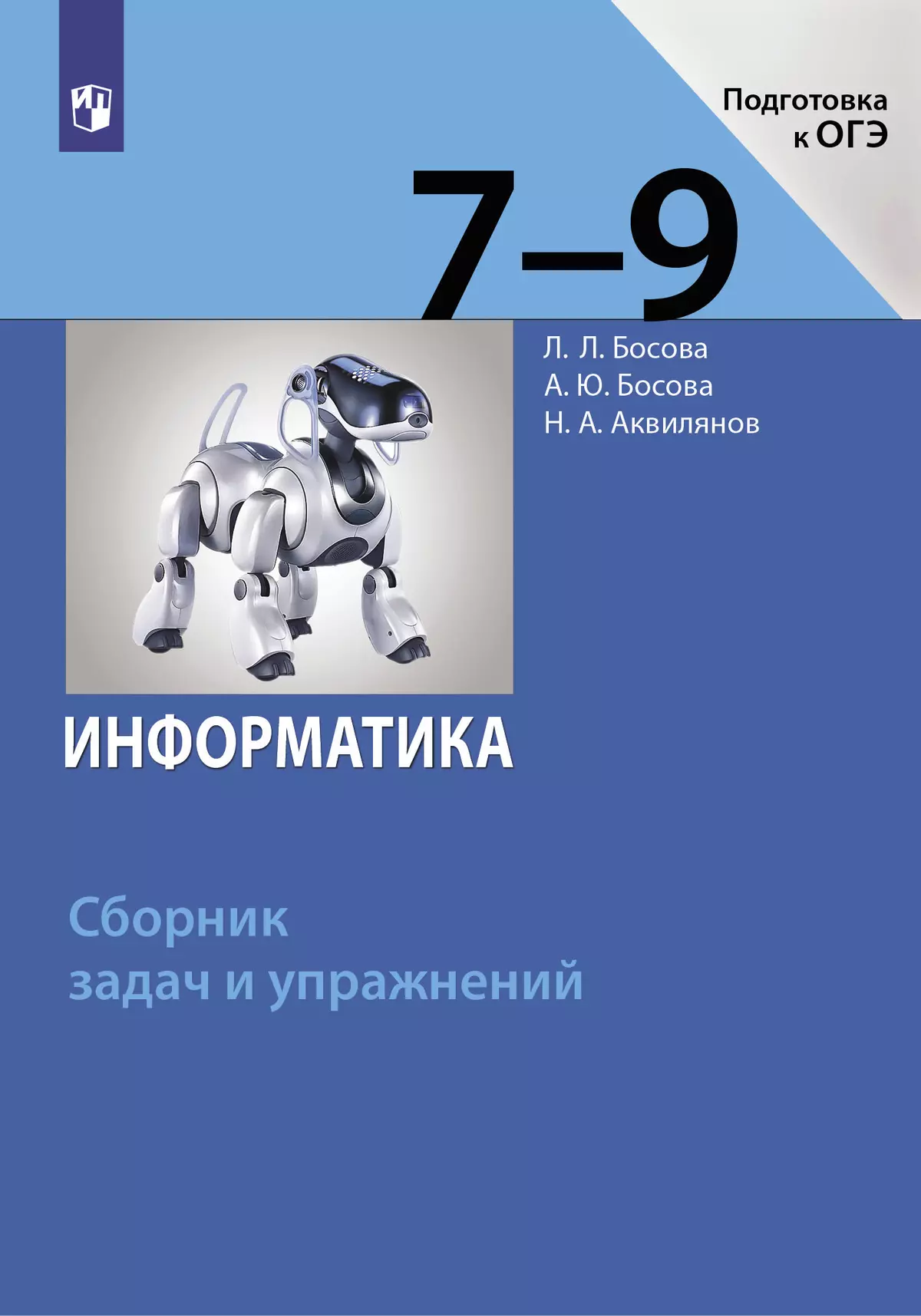 Подготовка к ОГЭ

7–9

Л. Л. Босова
А. Ю. Босова
Н. А. Аквилянов

ИНФОРМАТИКА

Сборник задач и упражнений